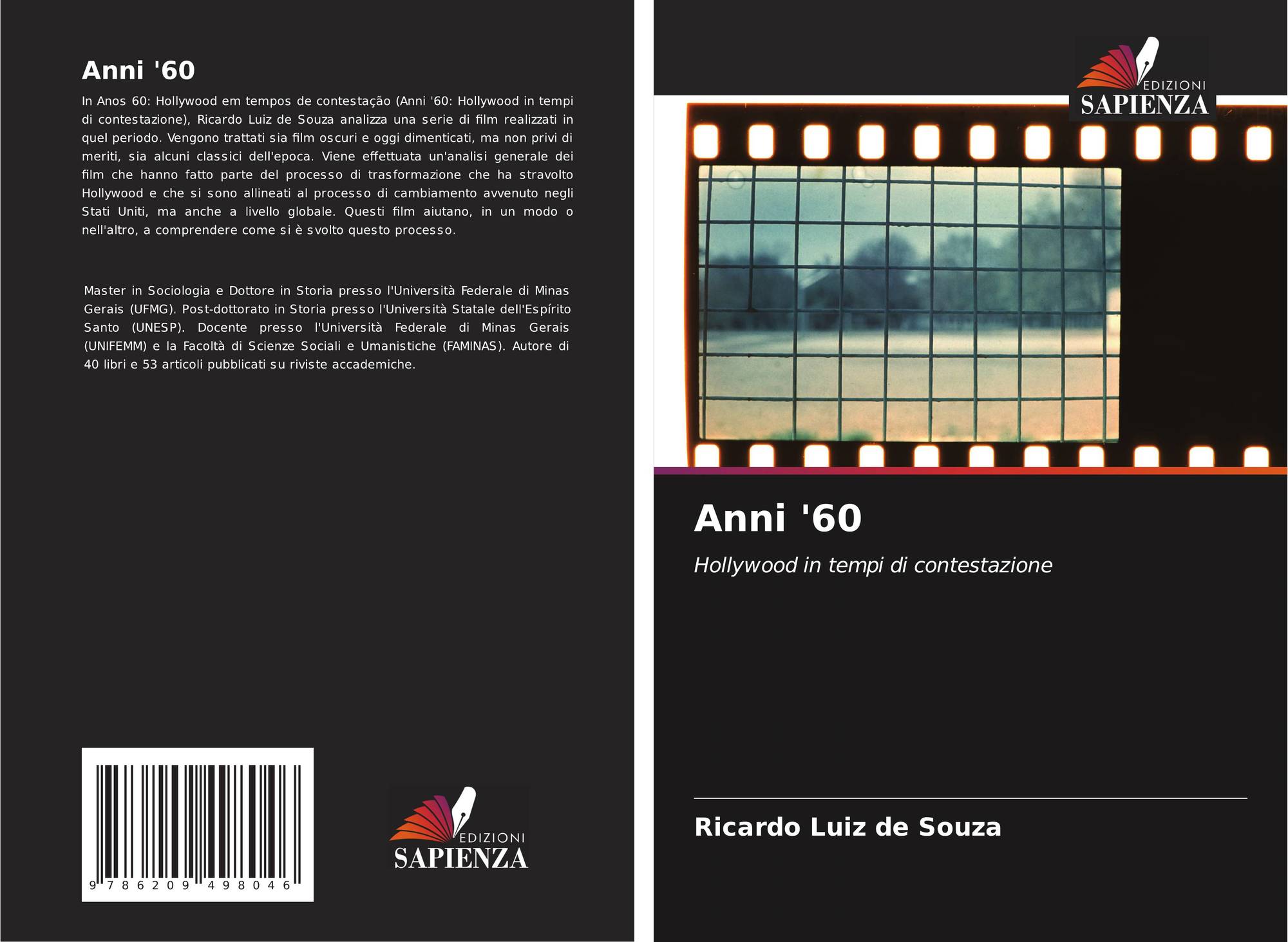 Anni '60

In Anos 60: Hollywood em tempos de contestação (Anni '60: Hollywood in tempi di contestazione), Ricardo Luiz de Souza analizza una serie di film realizzati in quel periodo. Vengono trattati sia film oscuri e oggi dimenticati, ma non privi di meriti, sia alcuni classici dell'epoca. Viene effettuata un'analisi generale dei film che hanno fatto parte del processo di trasformazione che ha stravolto Hollywood e che si sono allineati al processo di cambiamento avvenuto negli Stati Uniti, ma anche a livello globale. Questi film aiutano, in un modo o nell'altro, a comprendere come si è svolto questo processo.

Master in Sociologia e Dottore in Storia presso l'Università Federale di Minas Gerais (UFMG). Post-dottorato in Storia presso l'Università Statale dell'Espírito Santo (UNESP). Docente presso l'Università Federale di Minas Gerais (UNIFEMM) e la Facoltà di Scienze Sociali e Umanistiche (FAMINAS). Autore di 40 libri e 53 articoli pubblicati su riviste accademiche.

9 786209 498046

EDIZIONI
SAPIENZA

EDIZIONI
SAPIENZA

Anni '60

Hollywood in tempi di contestazione

Ricardo Luiz de Souza